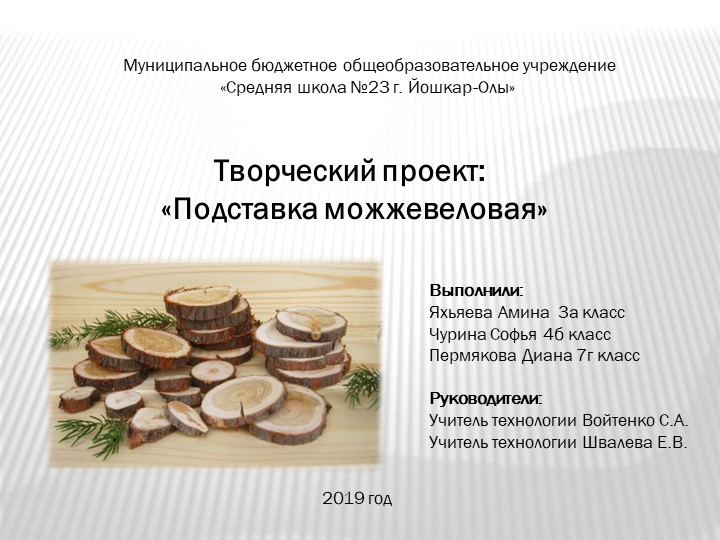 Муниципальное бюджетное общеобразовательное учреждение
«Средняя школа №23 г. Йошкар-Олы»

Творческий проект:
«Подставка можжевеловая»

Выполнили:
Яхьяева Амина 3а класс
Чурина Софья 4б класс
Пермякова Диана 7г класс

Руководители:
Учитель технологии Войтенко С.А.
Учитель технологии Швалева Е.В.

2019 год